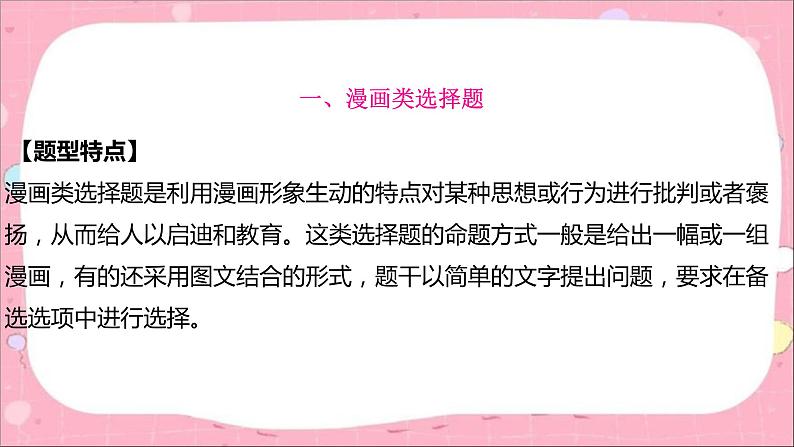 一、漫画类选择题

【题型特点】

漫画类选择题是利用漫画形象生动的特点对某种思想或行为进行批判或者褒扬，从而给人以启迪和教育。这类选择题的命题方式一般是给出一幅或一组漫画，有的还采用图文结合的形式，题干以简单的文字提出问题，要求在备选选项中进行选择。